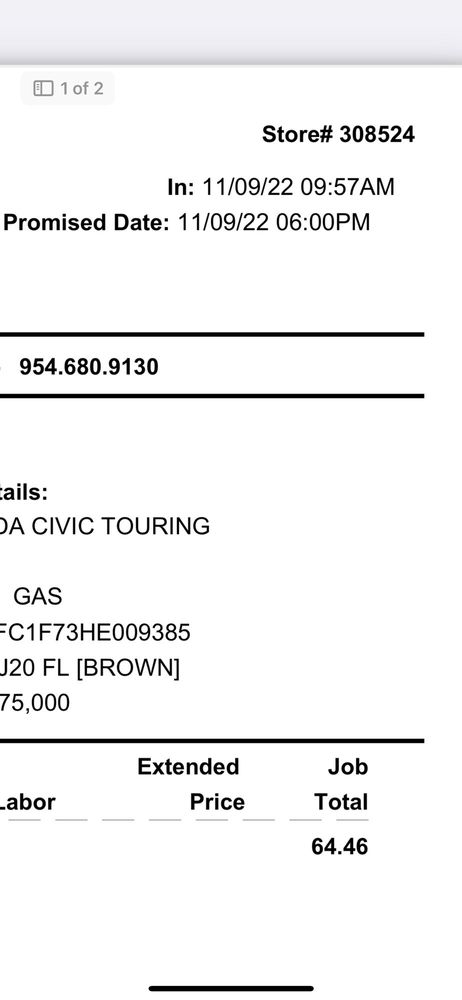 1 of 2

Store# 308524

In: 11/09/22 09:57AM
Promised Date: 11/09/22 06:00PM

954.680.9130

tails:
DA CIVIC TOURING

GAS
FC1F73HE009385
J20 FL [BROWN]
75,000

| Labor | Extended Price | Job Total |
|---|---|---|
| | | 64.46 |